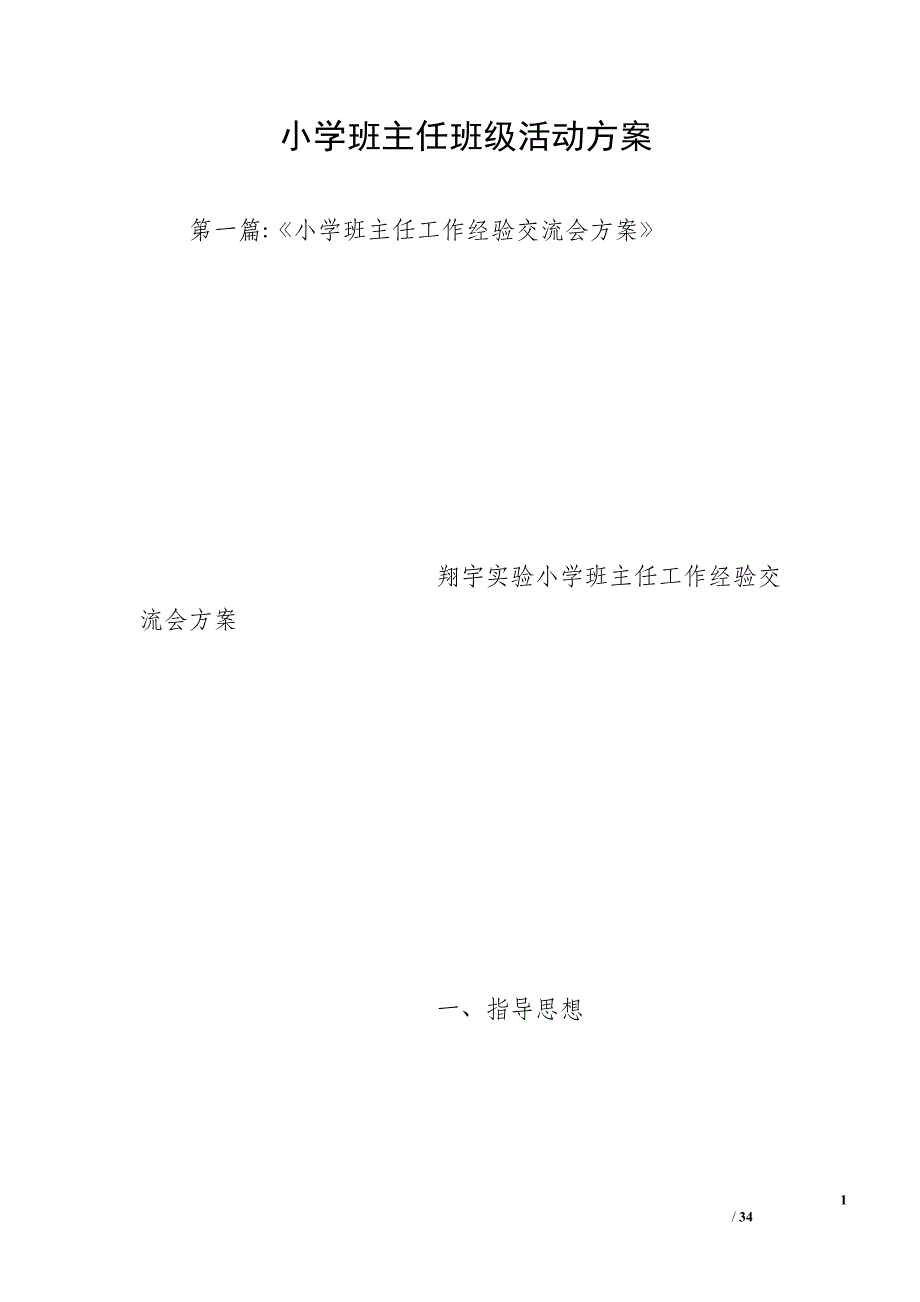 小学班主任班级活动方案

第一篇:《小学班主任工作经验交流会方案》

翔宇实验小学班主任工作经验交流会方案

一、指导思想

1
/ 34